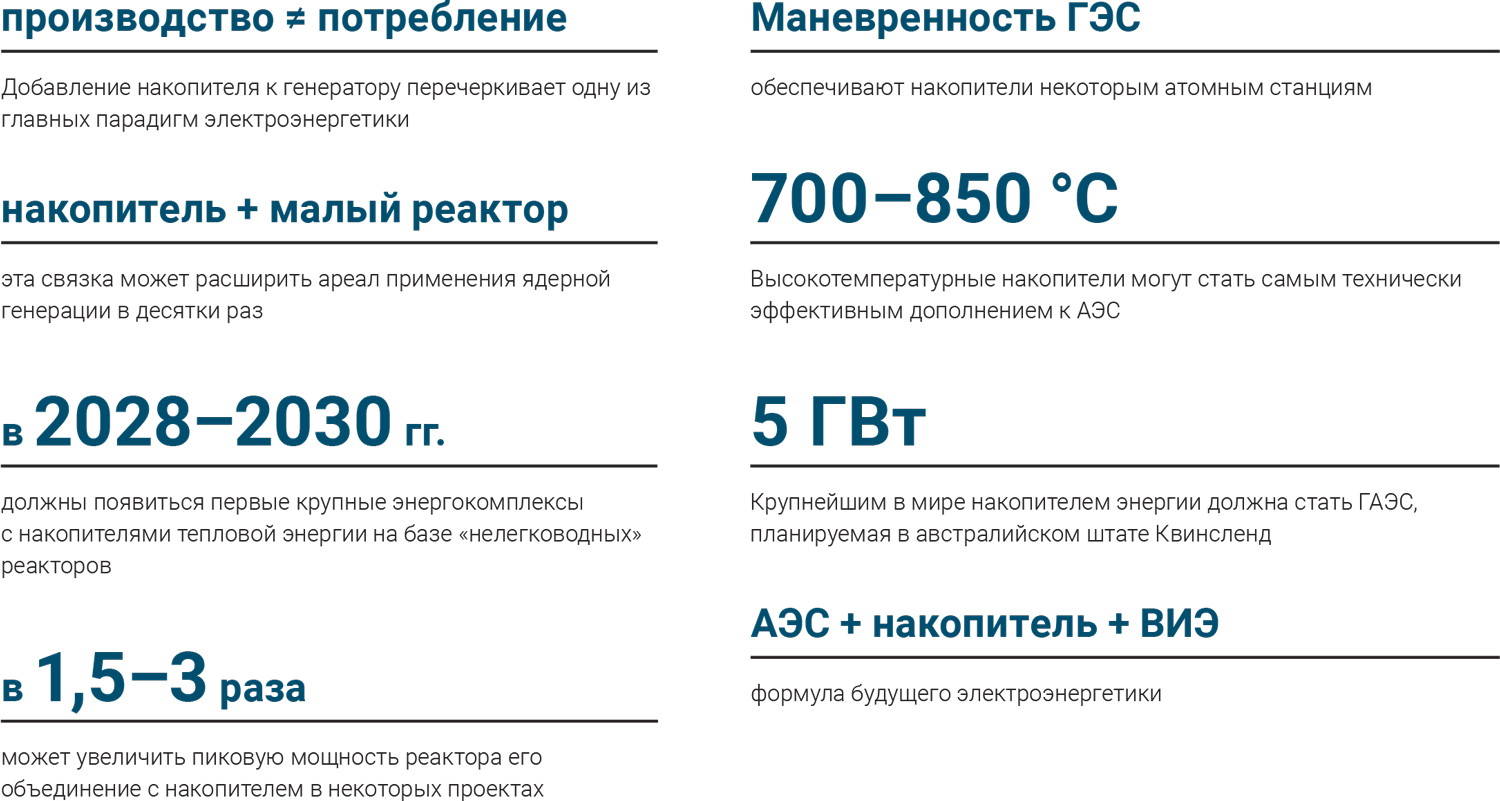 производство ≠ потребление

Добавление накопителя к генератору перечеркивает одну из главных парадигм электроэнергетики

накопитель + малый реактор

эта связка может расширить ареал применения ядерной генерации в десятки раз

в 2028–2030 гг.

должны появиться первые крупные энергокомплексы с накопителями тепловой энергии на базе «нелегководных» реакторов

в 1,5–3 раза

может увеличить пиковую мощность реактора его объединение с накопителем в некоторых проектах

Маневренность ГЭС

обеспечивают накопители некоторым атомным станциям

700–850 °C

Высокотемпературные накопители могут стать самым технически эффективным дополнением к АЭС

5 ГВт

Крупнейшим в мире накопителем энергии должна стать ГАЭС, планируемая в австралийском штате Квинсленд

АЭС + накопитель + ВИЭ

формула будущего электроэнергетики